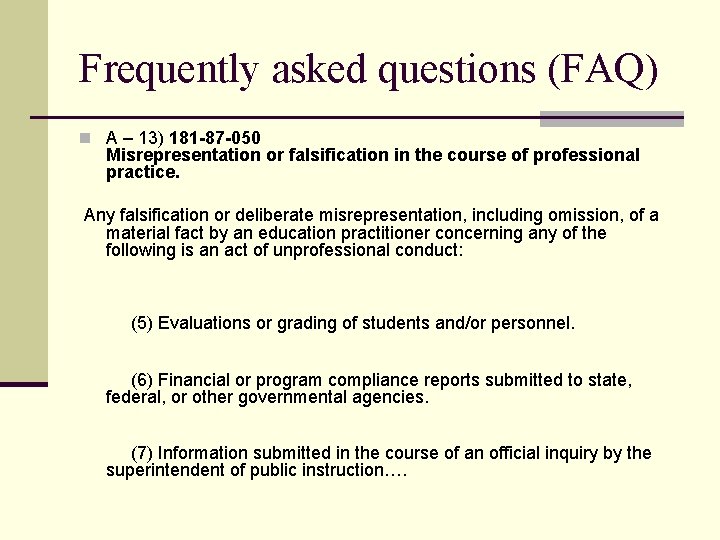 Frequently asked questions (FAQ)

A – 13) 181-87-050
Misrepresentation or falsification in the course of professional practice.

Any falsification or deliberate misrepresentation, including omission, of a material fact by an education practitioner concerning any of the following is an act of unprofessional conduct:

(5) Evaluations or grading of students and/or personnel.

(6) Financial or program compliance reports submitted to state, federal, or other governmental agencies.

(7) Information submitted in the course of an official inquiry by the superintendent of public instruction….